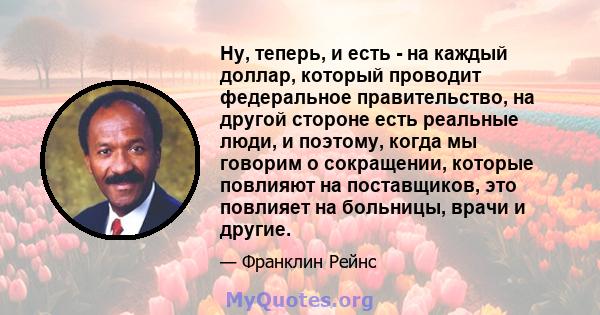 Ну, теперь, и есть - на каждый доллар, который проводит федеральное правительство, на другой стороне есть реальные люди, и поэтому, когда мы говорим о сокращении, которые повлияют на поставщиков, это повлияет на больницы, врачи и другие.

— Франклин Рейнс

MyQuotes.org